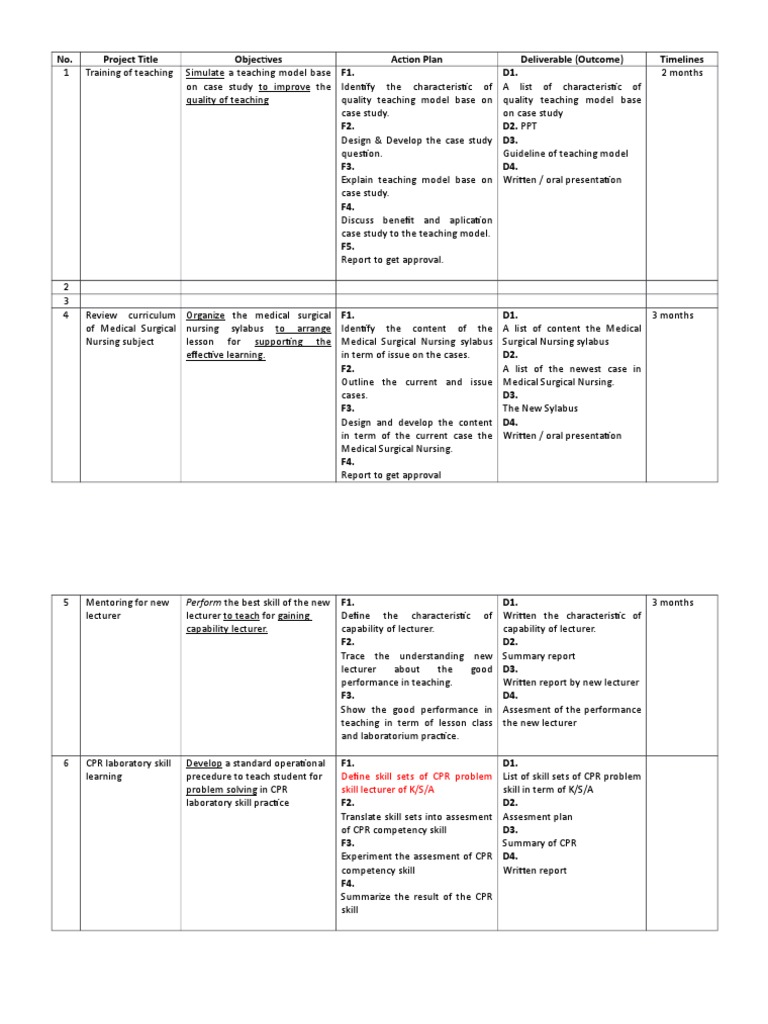 | No. | Project Title | Objectives | Action Plan | Deliverable (Outcome) | Timelines |
|---|---|---|---|---|---|
| 1 | Training of teaching | Simulate a teaching model base on case study to improve the quality of teaching | F1. Identify the characteristic of quality teaching model base on case study. F2. Design & Develop the case study question. F3. Explain teaching model base on case study. F4. Discuss benefit and aplication case study to the teaching model. F5. Report to get approval. | D1. A list of characteristic of quality teaching model base on case study D2. PPT D3. Guideline of teaching model D4. Written / oral presentation | 2 months |
| 2 | | | | | |
| 3 | | | | | |
| 4 | Review curriculum of Medical Surgical Nursing subject | Organize the medical surgical nursing sylabus to arrange lesson for supporting the effective learning. | F1. Identify the content of the Medical Surgical Nursing sylabus in term of issue on the cases. F2. Outline the current and issue cases. F3. Design and develop the content in term of the current case the Medical Surgical Nursing. F4. Report to get approval | D1. A list of content the Medical Surgical Nursing sylabus D2. A list of the newest case in Medical Surgical Nursing. D3. The New Sylabus D4. Written / oral presentation | 3 months |

| 5 | Mentoring for new lecturer | Perform the best skill of the new lecturer to teach for gaining capability lecturer. | F1. Define the characteristic of capability of lecturer. F2. Trace the understanding new lecturer about the good performance in teaching. F3. Show the good performance in teaching in term of lesson class and laboratorium practice. | D1. Written the characteristic of capability of lecturer. D2. Summary report D3. Written report by new lecturer D4. Assesment of the performance the new lecturer | 3 months |
|---|---|---|---|---|---|
| 6 | CPR laboratory skill learning | Develop a standard operational procedure to teach student for problem solving in CPR laboratory skill practice | F1. Define skill sets of CPR problem skill lecturer of K/S/A F2. Translate skill sets into assesment of CPR competency skill F3. Experiment the assesment of CPR competency skill F4. Summarize the result of the CPR skill | D1. List of skill sets of CPR problem skill in term of K/S/A D2. Assesment plan D3. Summary of CPR D4. Written report | |